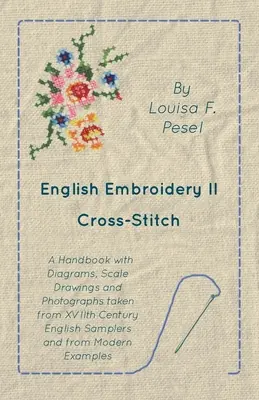 By
Louisa F.
Pesel

English Embroidery II

Cross-Stitch

A Handbook with Diagrams, Scale Drawings and Photographs taken from XVIIth Century English Samplers and from Modern Examples